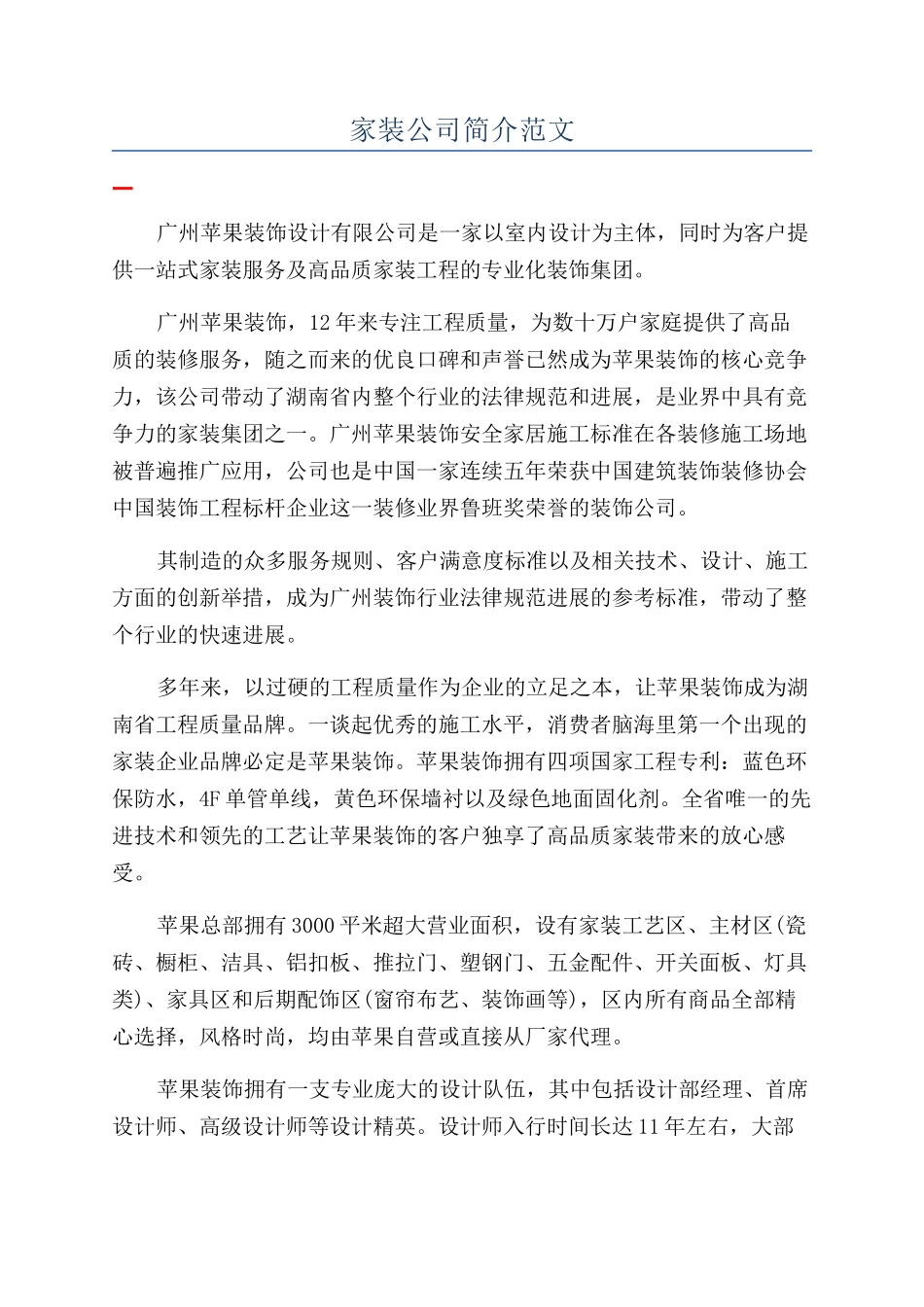 家装公司简介范文

一

广州苹果装饰设计有限公司是一家以室内设计为主体，同时为客户提供一站式家装服务及高品质家装工程的专业化装饰集团。

广州苹果装饰，12年来专注工程质量，为数十万户家庭提供了高品质的装修服务，随之而来的优良口碑和声誉已然成为苹果装饰的核心竞争力，该公司带动了湖南省内整个行业的法律规范和进展，是业界中具有竞争力的家装集团之一。广州苹果装饰安全家居施工标准在各装修施工场地被普遍推广应用，公司也是中国一家连续五年荣获中国建筑装饰装修协会中国装饰工程标杆企业这一装修业界鲁班奖荣誉的装饰公司。

其制造的众多服务规则、客户满意度标准以及相关技术、设计、施工方面的创新举措，成为广州装饰行业法律规范进展的参考标准，带动了整个行业的快速进展。

多年来，以过硬的工程质量作为企业的立足之本，让苹果装饰成为湖南省工程质量品牌。一谈起优秀的施工水平，消费者脑海里第一个出现的家装企业品牌必定是苹果装饰。苹果装饰拥有四项国家工程专利：蓝色环保防水，4F单管单线，黄色环保墙衬以及绿色地面固化剂。全省唯一的先进技术和领先的工艺让苹果装饰的客户独享了高品质家装带来的放心感受。

苹果总部拥有3000平米超大营业面积，设有家装工艺区、主材区(瓷砖、橱柜、洁具、铝扣板、推拉门、塑钢门、五金配件、开关面板、灯具类)、家具区和后期配饰区(窗帘布艺、装饰画等)，区内所有商品全部精心选择，风格时尚，均由苹果自营或直接从厂家代理。

苹果装饰拥有一支专业庞大的设计队伍，其中包括设计部经理、首席设计师、高级设计师等设计精英。设计师入行时间长达11年左右，大部